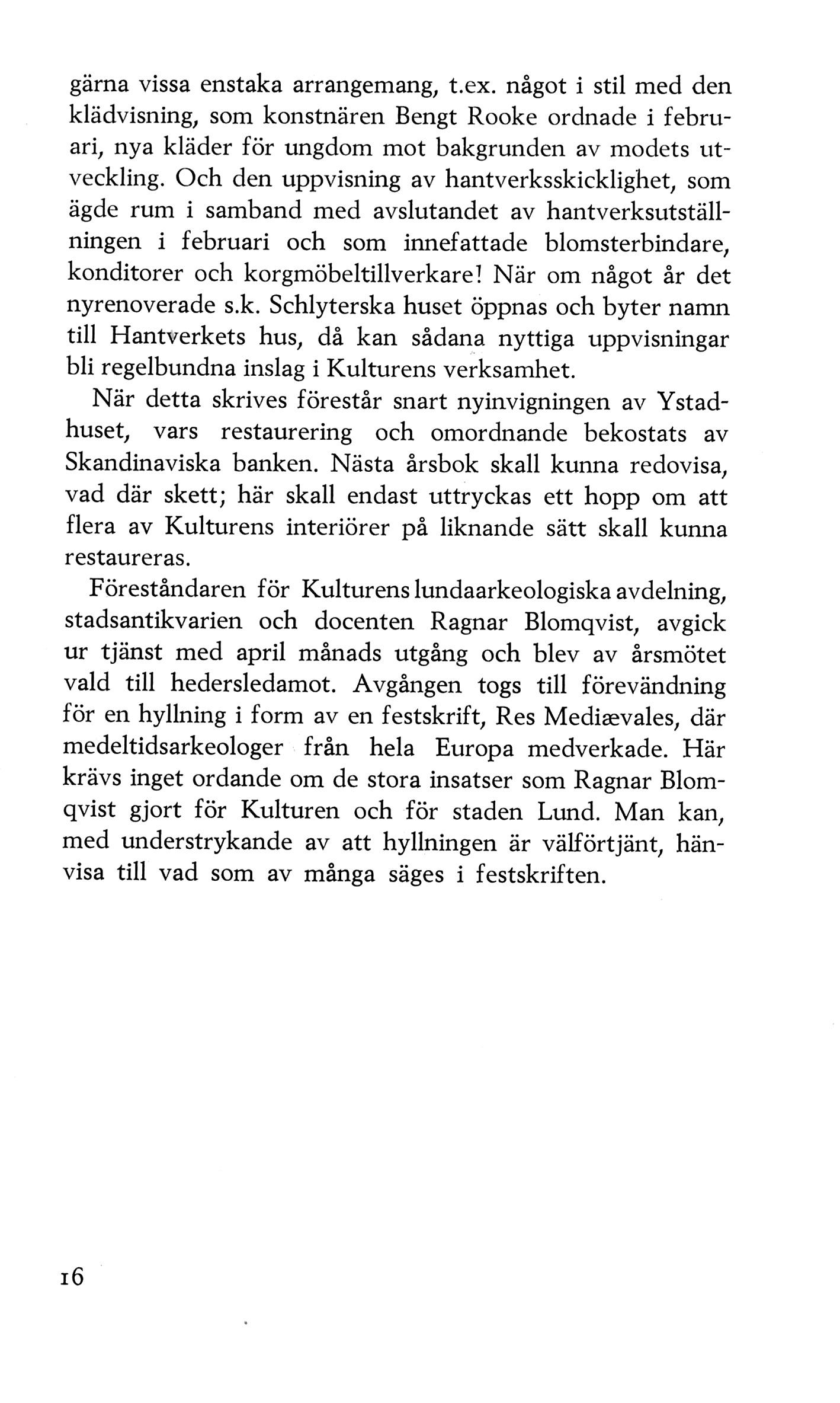 gärna vissa enstaka arrangemang, t.ex. något i stil med den klädvisning, som konstnären Bengt Rooke ordnade i februari, nya kläder för ungdom mot bakgrunden av modets utveckling. Och den uppvisning av hantverksskicklighet, som ägde rum i samband med avslutandet av hantverksutställningen i februari och som innefattade blomsterbindare, konditorer och korgmöbeltillverkare! När om något år det nyrenoverade s.k. Schlyterska huset öppnas och byter namn till Hantverkets hus, då kan sådana nyttiga uppvisningar bli regelbundna inslag i Kulturens verksamhet.

När detta skrives förestår snart nyinvigningen av Ystadhuset, vars restaurering och omordnande bekostats av Skandinaviska banken. Nästa årsbok skall kunna redovisa, vad där skett; här skall endast uttryckas ett hopp om att flera av Kulturens interiörer på liknande sätt skall kunna restaureras.

Föreståndaren för Kulturens lundaarkeologiska avdelning, stadsantikvarien och docenten Ragnar Blomqvist, avgick ur tjänst med april månads utgång och blev av årsmötet vald till hedersledamot. Avgången togs till förevändning för en hyllning i form av en festskrift, Res Mediævales, där medeltidsarkeologer från hela Europa medverkade. Här krävs inget ordande om de stora insatser som Ragnar Blomqvist gjort för Kulturen och för staden Lund. Man kan, med understrykande av att hyllningen är välförtjänt, hänvisa till vad som av många säges i festskriften.

16